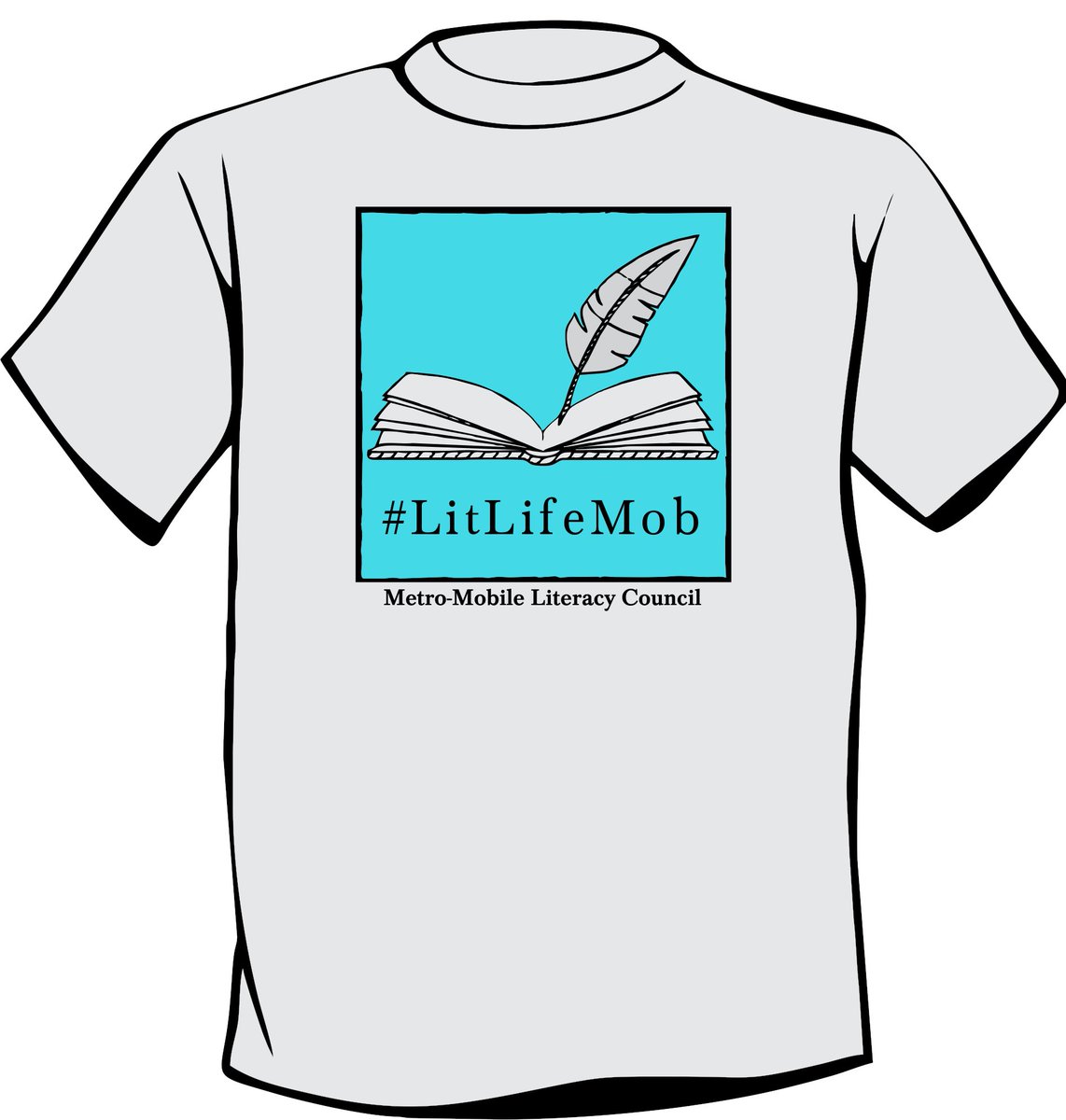 #LitLifeMob

Metro-Mobile Literacy Council